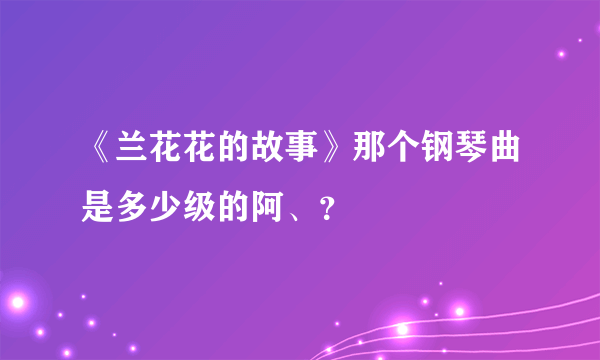 《兰花花的故事》那个钢琴曲是多少级的阿、？